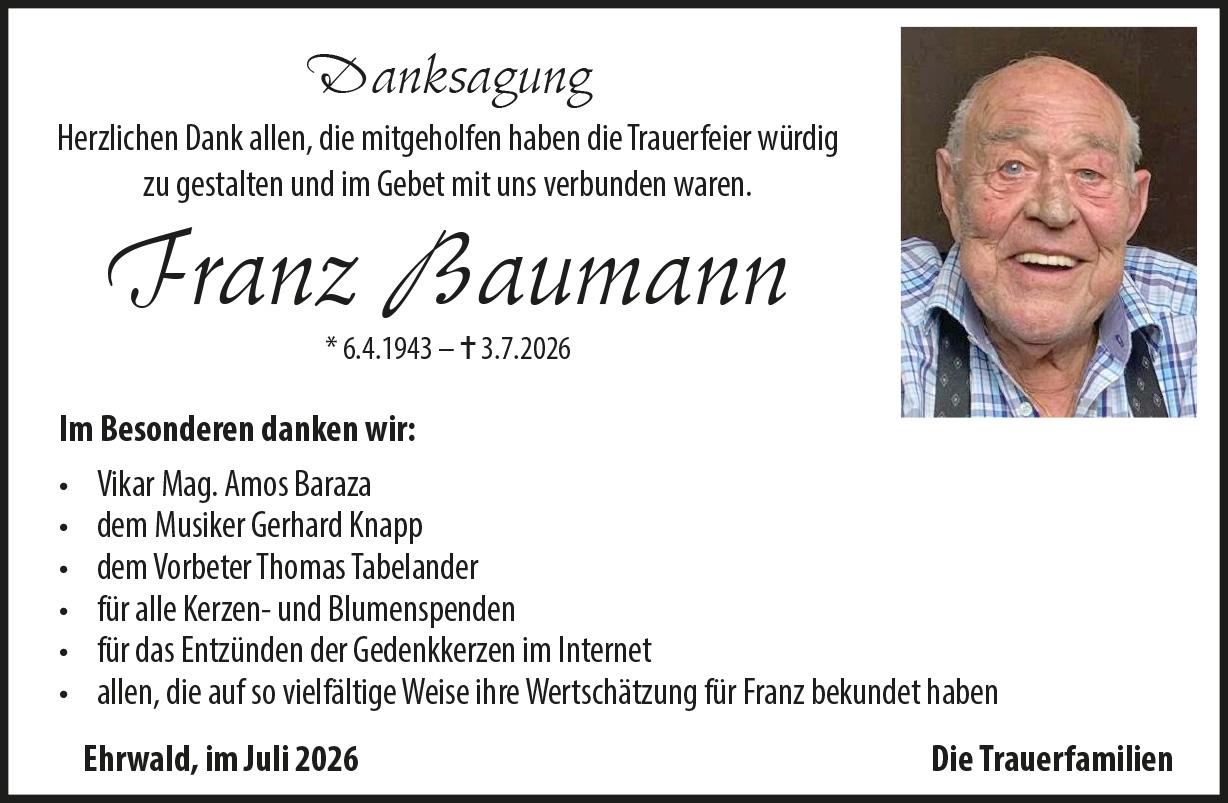 Danksagung

Herzlichen Dank allen, die mitgeholfen haben die Trauerfeier würdig zu gestalten und im Gebet mit uns verbunden waren.

Franz Baumann

* 6.4.1943 – † 3.7.2026

Im Besonderen danken wir:

• Vikar Mag. Amos Baraza
• dem Musiker Gerhard Knapp
• dem Vorbeter Thomas Tabelander
• für alle Kerzen- und Blumenspenden
• für das Entzünden der Gedenkkerzen im Internet
• allen, die auf so vielfältige Weise ihre Wertschätzung für Franz bekundet haben

Ehrwald, im Juli 2026

Die Trauerfamilien